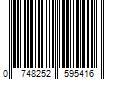 0 748252 595416